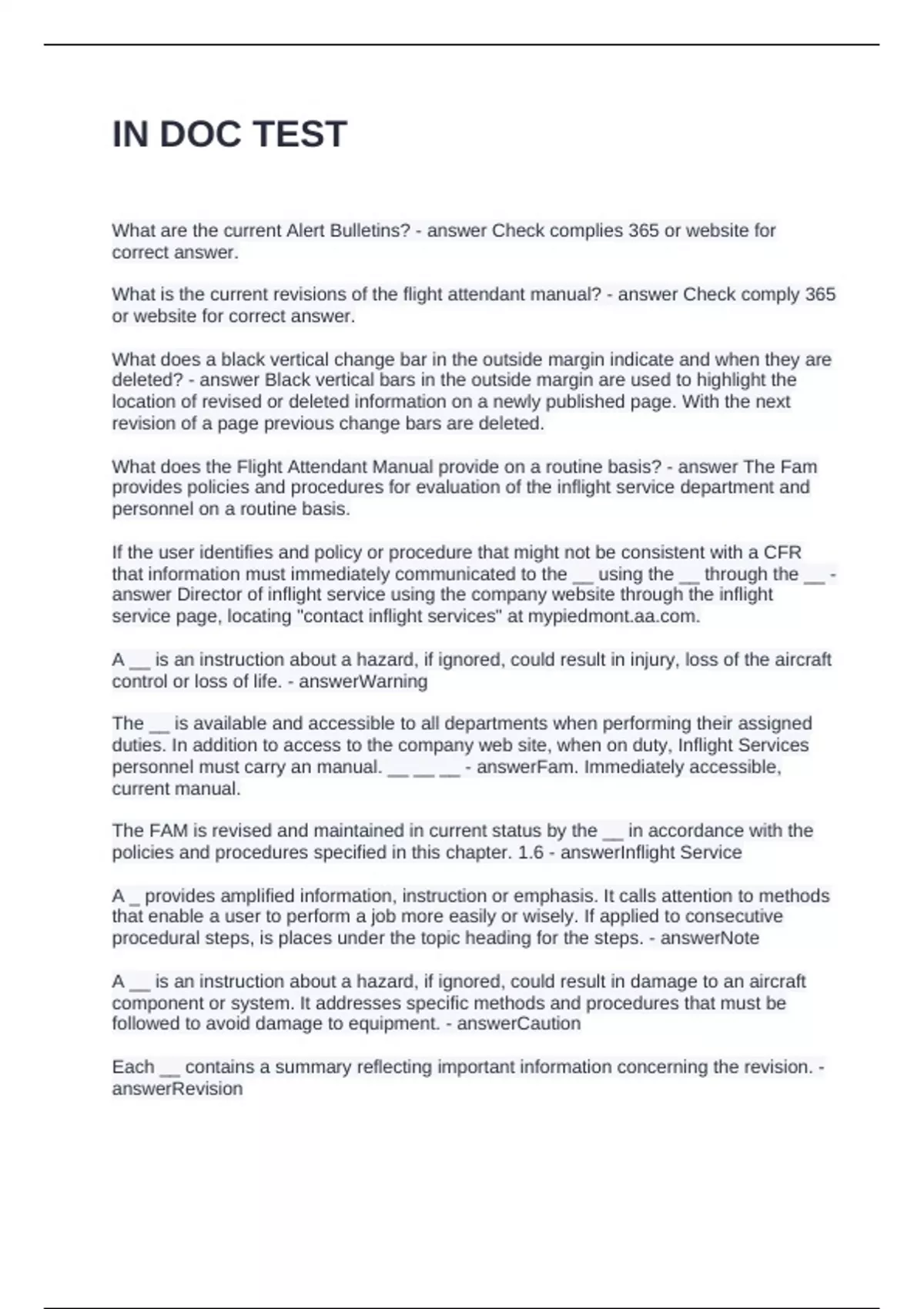 IN DOC TEST

What are the current Alert Bulletins? - answer Check complies 365 or website for correct answer.

What is the current revisions of the flight attendant manual? - answer Check comply 365 or website for correct answer.

What does a black vertical change bar in the outside margin indicate and when they are deleted? - answer Black vertical bars in the outside margin are used to highlight the location of revised or deleted information on a newly published page. With the next revision of a page previous change bars are deleted.

What does the Flight Attendant Manual provide on a routine basis? - answer The Fam provides policies and procedures for evaluation of the inflight service department and personnel on a routine basis.

If the user identifies and policy or procedure that might not be consistent with a CFR that information must immediately communicated to the __ using the __ through the __ - answer Director of inflight service using the company website through the inflight service page, locating "contact inflight services" at mypiedmont.aa.com.

A __ is an instruction about a hazard, if ignored, could result in injury, loss of the aircraft control or loss of life. - answerWarning

The __ is available and accessible to all departments when performing their assigned duties. In addition to access to the company web site, when on duty, Inflight Services personnel must carry an manual. __ __ __ - answerFam. Immediately accessible, current manual.

The FAM is revised and maintained in current status by the __ in accordance with the policies and procedures specified in this chapter. 1.6 - answerInflight Service

A _ provides amplified information, instruction or emphasis. It calls attention to methods that enable a user to perform a job more easily or wisely. If applied to consecutive procedural steps, is places under the topic heading for the steps. - answerNote

A __ is an instruction about a hazard, if ignored, could result in damage to an aircraft component or system. It addresses specific methods and procedures that must be followed to avoid damage to equipment. - answerCaution

Each __ contains a summary reflecting important information concerning the revision. - answerRevision